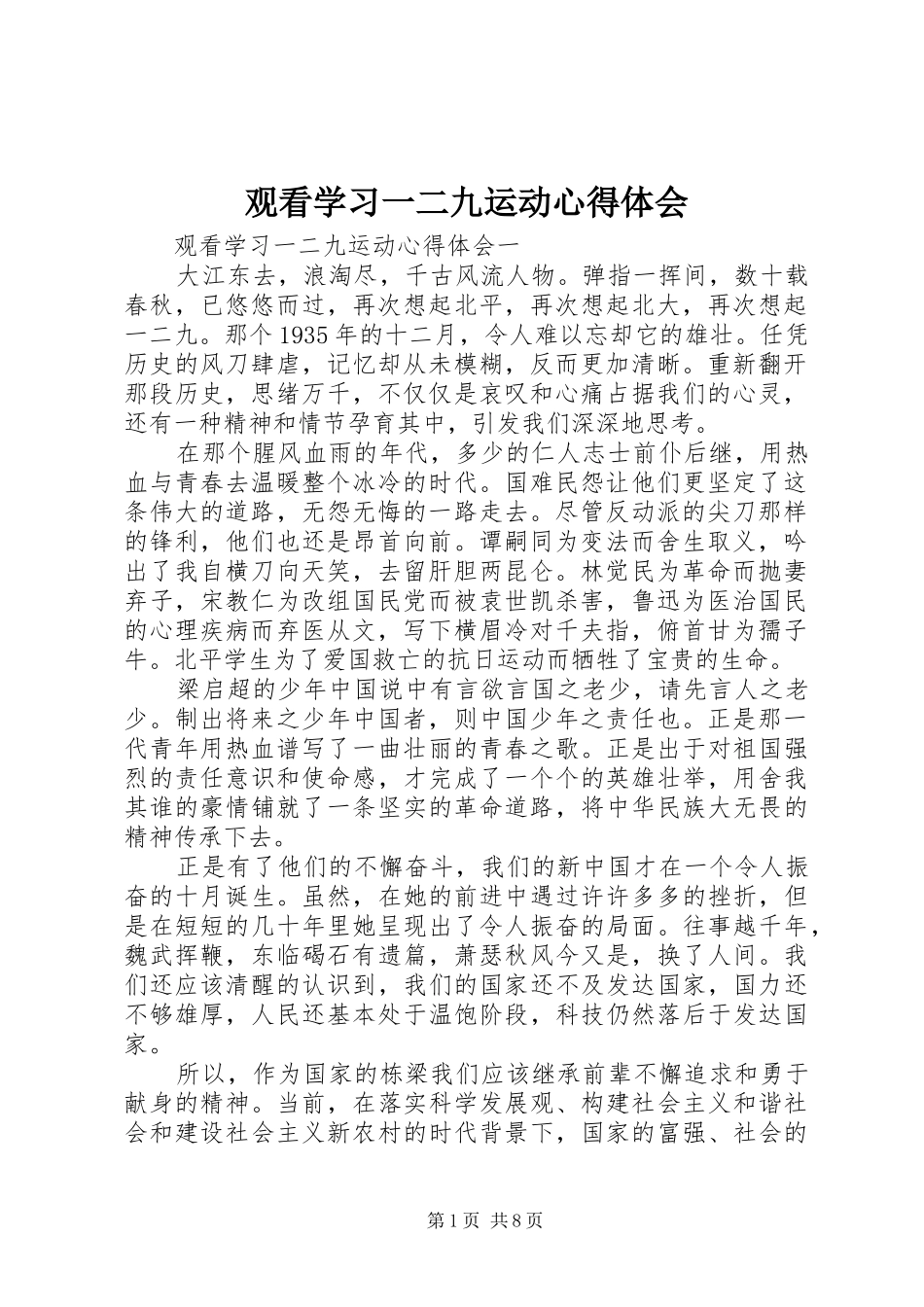 观看学习一二九运动心得体会

观看学习一二九运动心得体会一

大江东去，浪淘尽，千古风流人物。弹指一挥间，数十载春秋，已悠悠而过，再次想起北平，再次想起北大，再次想起一二九。那个1935年的十二月，令人难以忘却它的雄壮。任凭历史的风刀肆虐，记忆却从未模糊，反而更加清晰。重新翻开那段历史，思绪万千，不仅仅是哀叹和心痛占据我们的心灵，还有一种精神和情节孕育其中，引发我们深深地思考。

在那个腥风血雨的年代，多少的仁人志士前仆后继，用热血与青春去温暖整个冰冷的时代。国难民怨让他们更坚定了这条伟大的道路，无怨无悔的一路走去。尽管反动派的尖刀那样的锋利，他们也还是昂首向前。谭嗣同为变法而舍生取义，吟出了我自横刀向天笑，去留肝胆两昆仑。林觉民为革命而抛妻弃子，宋教仁为改组国民党而被袁世凯杀害，鲁迅为医治国民的心理疾病而弃医从文，写下横眉冷对千夫指，俯首甘为孺子牛。北平学生为了爱国救亡的抗日运动而牺牲了宝贵的生命。

梁启超的少年中国说中有言欲言国之老少，请先言人之老少。制出将来之少年中国者，则中国少年之责任也。正是那一代青年用热血谱写了一曲壮丽的青春之歌。正是出于对祖国强烈的责任意识和使命感，才完成了一个个的英雄壮举，用舍我其谁的豪情铺就了一条坚实的革命道路，将中华民族大无畏的精神传承下去。

正是有了他们的不懈奋斗，我们的新中国才在一个令人振奋的十月诞生。虽然，在她的前进中遇过许许多多的挫折，但是在短短的几十年里她呈现出了令人振奋的局面。往事越千年，魏武挥鞭，东临碣石有遗篇，萧瑟秋风今又是，换了人间。我们还应该清醒的认识到，我们的国家还不及发达国家，国力还不够雄厚，人民还基本处于温饱阶段，科技仍然落后于发达国家。

所以，作为国家的栋梁我们应该继承前辈不懈追求和勇于献身的精神。当前，在落实科学发展观、构建社会主义和谐社会和建设社会主义新农村的时代背景下，国家的富强、社会的

第1页 共8页